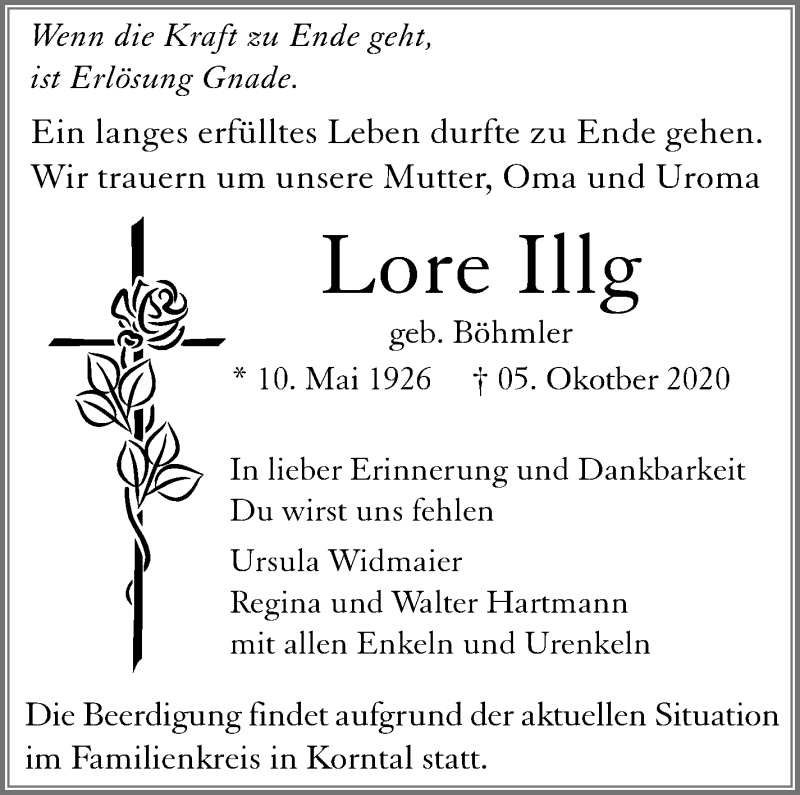 Wenn die Kraft zu Ende geht,
ist Erlösung Gnade.

Ein langes erfülltes Leben durfte zu Ende gehen.
Wir trauern um unsere Mutter, Oma und Uroma

Lore Illg

geb. Böhmler

* 10. Mai 1926 † 05. Okotber 2020

In lieber Erinnerung und Dankbarkeit
Du wirst uns fehlen

Ursula Widmaier
Regina und Walter Hartmann
mit allen Enkeln und Urenkeln

Die Beerdigung findet aufgrund der aktuellen Situation im Familienkreis in Korntal statt.